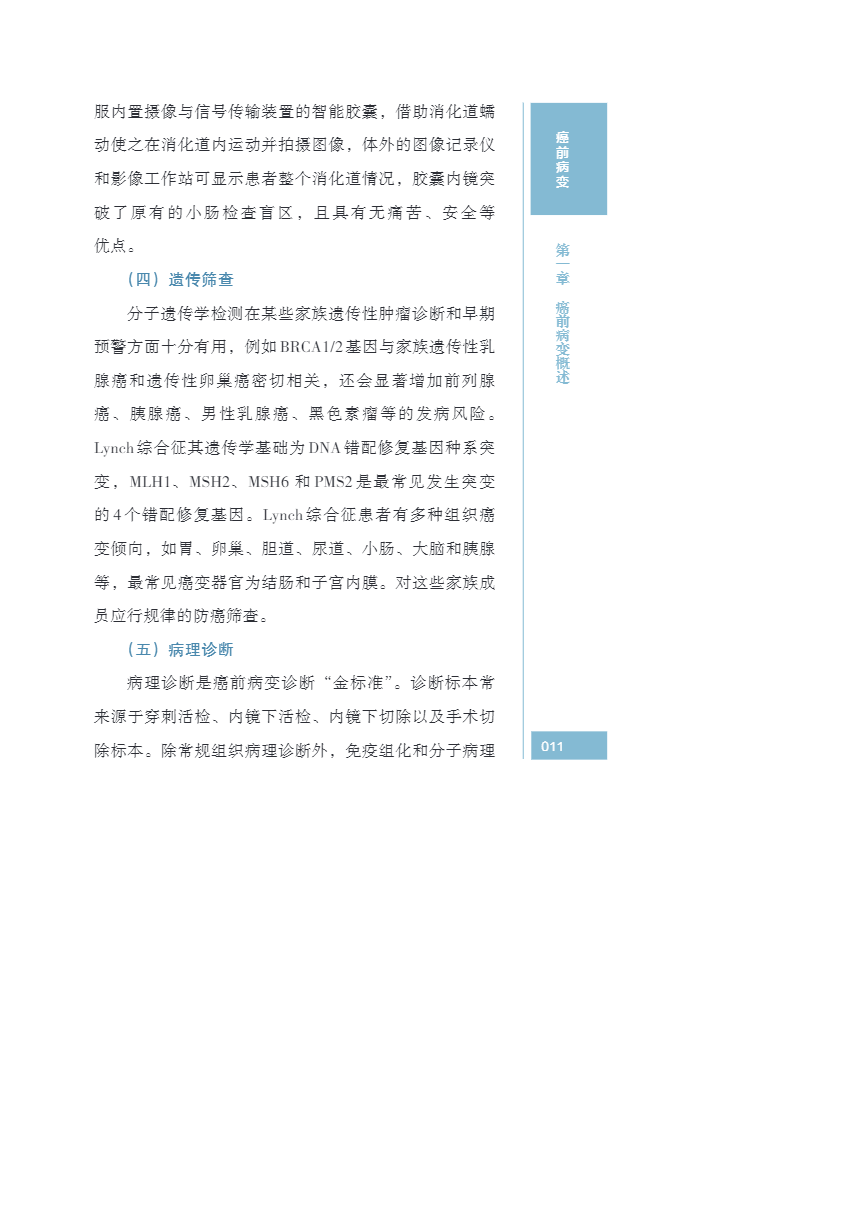 服内置摄像与信号传输装置的智能胶囊，借助消化道蠕动使之在消化道内运动并拍摄图像，体外的图像记录仪和影像工作站可显示患者整个消化道情况，胶囊内镜突破了原有的小肠检查盲区，且具有无痛苦、安全等优点。

（四）遗传筛查

分子遗传学检测在某些家族遗传性肿瘤诊断和早期预警方面十分有用，例如BRCA1/2基因与家族遗传性乳腺癌和遗传性卵巢癌密切相关，还会显著增加前列腺癌、胰腺癌、男性乳腺癌、黑色素瘤等的发病风险。Lynch综合征其遗传学基础为DNA错配修复基因种系突变，MLH1、MSH2、MSH6和PMS2是最常见发生突变的4个错配修复基因。Lynch综合征患者有多种组织癌变倾向，如胃、卵巢、胆道、尿道、小肠、大脑和胰腺等，最常见癌变器官为结肠和子宫内膜。对这些家族成员应行规律的防癌筛查。

（五）病理诊断

病理诊断是癌前病变诊断“金标准”。诊断标本常来源于穿刺活检、内镜下活检、内镜下切除以及手术切除标本。除常规组织病理诊断外，免疫组化和分子病理

癌前病变

第一章 癌前病变概述

011